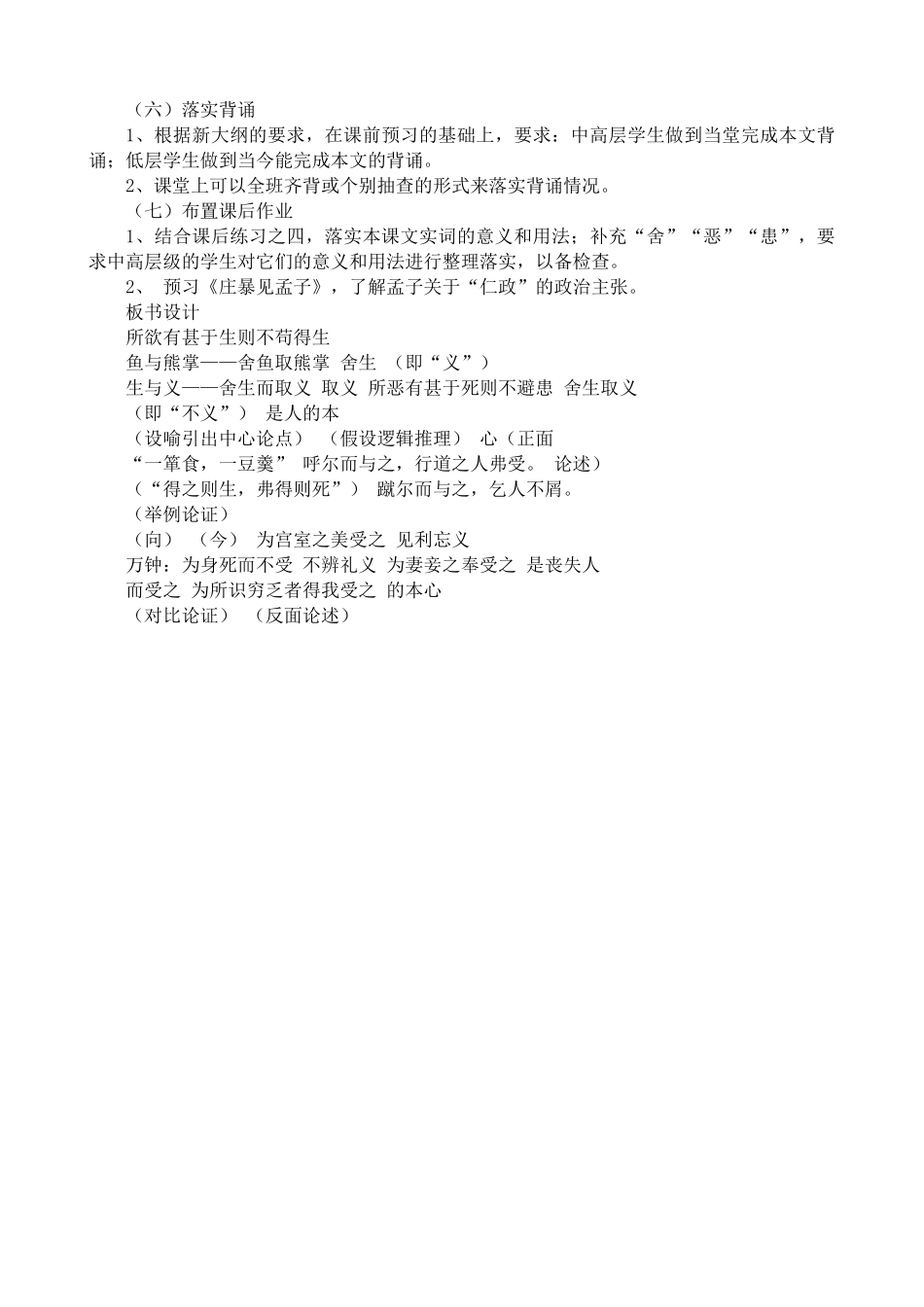 （六）落实背诵

1、根据新大纲的要求，在课前预习的基础上，要求：中高层学生做到当堂完成本文背诵；低层学生做到当今能完成本文的背诵。

2、课堂上可以全班齐背或个别抽查的形式来落实背诵情况。

（七）布置课后作业

1、结合课后练习之四，落实本课文实词的意义和用法；补充“舍”“恶”“患”，要求中高层级的学生对它们的意义和用法进行整理落实，以备检查。

2、 预习《庄暴见孟子》，了解孟子关于“仁政”的政治主张。

板书设计

所欲有甚于生则不苟得生

鱼与熊掌——舍鱼取熊掌 舍生 （即“义”）

生与义——舍生而取义 取义 所恶有甚于死则不避患 舍生取义

（即“不义”） 是人的本

（设喻引出中心论点） （假设逻辑推理） 心（正面

“一箪食，一豆羹” 呼尔而与之，行道之人弗受。 论述）

（“得之则生，弗得则死”） 蹴尔而与之，乞人不屑。

（举例论证）

（向） （今） 为宫室之美受之 见利忘义

万钟：为身死而不受 不辨礼义 为妻妾之奉受之 是丧失人

而受之 为所识穷乏者得我受之 的本心

（对比论证） （反面论述）